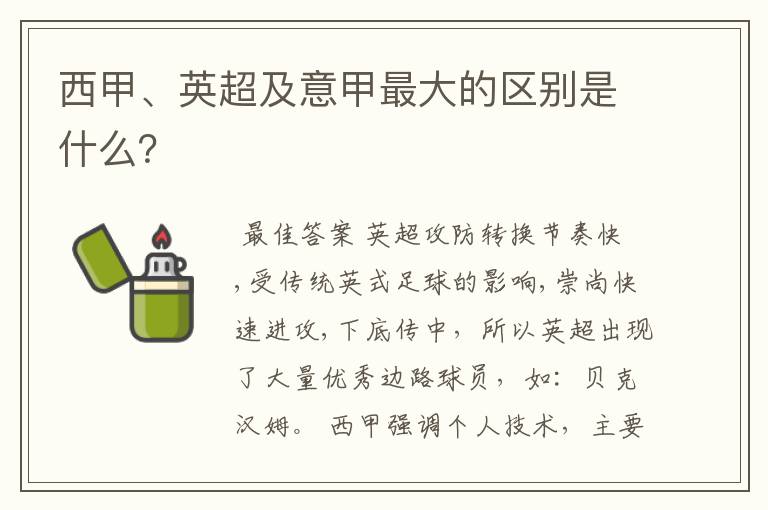 西甲、英超及意甲最大的区别是什么?

最佳答案 英超攻防转换节奏快,受传统英式足球的影响,崇尚快速进攻,下底传中，所以英超出现了大量优秀边路球员，如：贝克汉姆。西甲强调个人技术，主要